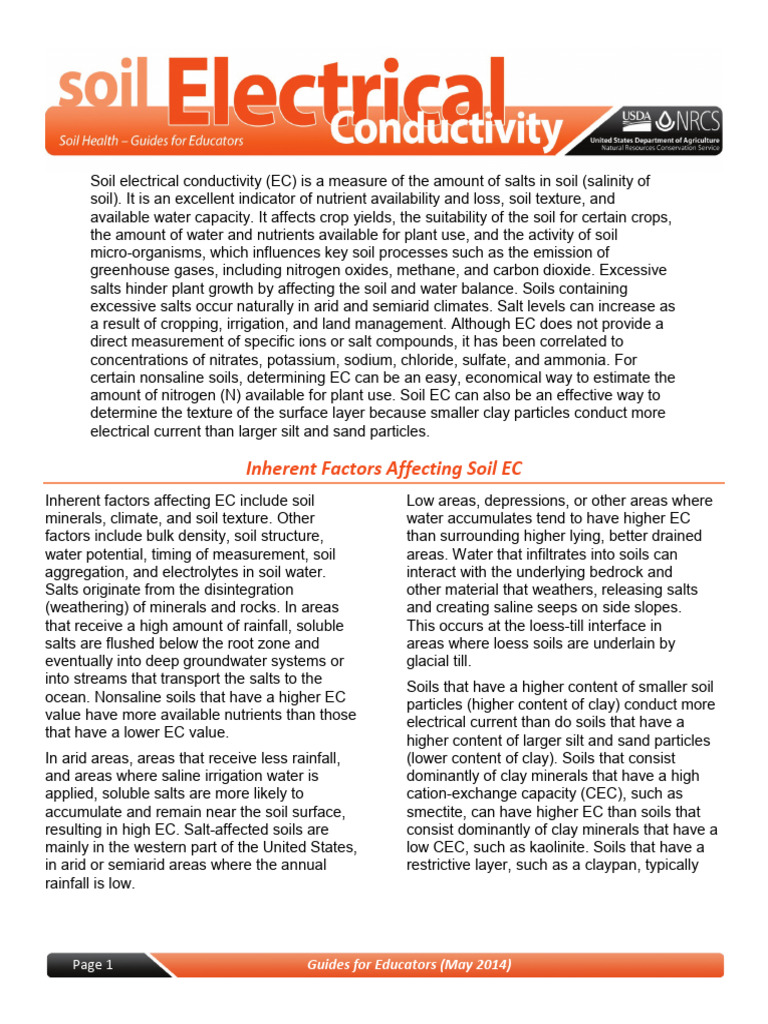 soil Electrical Conductivity

Soil Health – Guides for Educators

USDA NRCS
United States Department of Agriculture
Natural Resources Conservation Service

Soil electrical conductivity (EC) is a measure of the amount of salts in soil (salinity of soil). It is an excellent indicator of nutrient availability and loss, soil texture, and available water capacity. It affects crop yields, the suitability of the soil for certain crops, the amount of water and nutrients available for plant use, and the activity of soil micro-organisms, which influences key soil processes such as the emission of greenhouse gases, including nitrogen oxides, methane, and carbon dioxide. Excessive salts hinder plant growth by affecting the soil and water balance. Soils containing excessive salts occur naturally in arid and semiarid climates. Salt levels can increase as a result of cropping, irrigation, and land management. Although EC does not provide a direct measurement of specific ions or salt compounds, it has been correlated to concentrations of nitrates, potassium, sodium, chloride, sulfate, and ammonia. For certain nonsaline soils, determining EC can be an easy, economical way to estimate the amount of nitrogen (N) available for plant use. Soil EC can also be an effective way to determine the texture of the surface layer because smaller clay particles conduct more electrical current than larger silt and sand particles.

Inherent Factors Affecting Soil EC

Inherent factors affecting EC include soil minerals, climate, and soil texture. Other factors include bulk density, soil structure, water potential, timing of measurement, soil aggregation, and electrolytes in soil water. Salts originate from the disintegration (weathering) of minerals and rocks. In areas that receive a high amount of rainfall, soluble salts are flushed below the root zone and eventually into deep groundwater systems or into streams that transport the salts to the ocean. Nonsaline soils that have a higher EC value have more available nutrients than those that have a lower EC value.

In arid areas, areas that receive less rainfall, and areas where saline irrigation water is applied, soluble salts are more likely to accumulate and remain near the soil surface, resulting in high EC. Salt-affected soils are mainly in the western part of the United States, in arid or semiarid areas where the annual rainfall is low.

Low areas, depressions, or other areas where water accumulates tend to have higher EC than surrounding higher lying, better drained areas. Water that infiltrates into soils can interact with the underlying bedrock and other material that weathers, releasing salts and creating saline seeps on side slopes. This occurs at the loess-till interface in areas where loess soils are underlain by glacial till.

Soils that have a higher content of smaller soil particles (higher content of clay) conduct more electrical current than do soils that have a higher content of larger silt and sand particles (lower content of clay). Soils that consist dominantly of clay minerals that have a high cation-exchange capacity (CEC), such as smectite, can have higher EC than soils that consist dominantly of clay minerals that have a low CEC, such as kaolinite. Soils that have a restrictive layer, such as a claypan, typically

Page 1

Guides for Educators (May 2014)